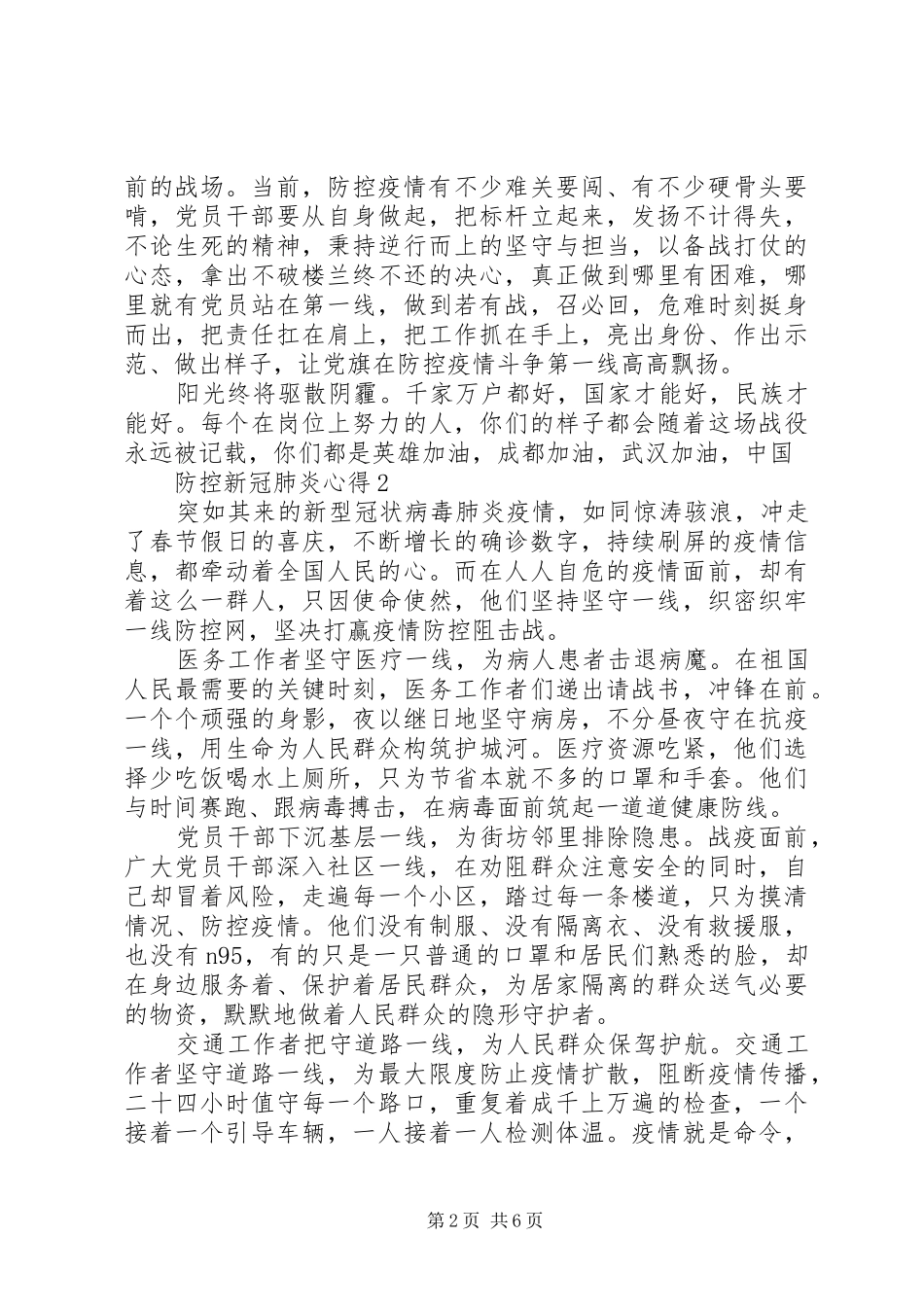 前的战场。当前，防控疫情有不少难关要闯、有不少硬骨头要啃，党员干部要从自身做起，把标杆立起来，发扬不计得失，不论生死的精神，秉持逆行而上的坚守与担当，以备战打仗的心态，拿出不破楼兰终不还的决心，真正做到哪里有困难，哪里就有党员站在第一线，做到若有战，召必回，危难时刻挺身而出，把责任扛在肩上，把工作抓在手上，亮出身份、作出示范、做出样子，让党旗在防控疫情斗争第一线高高飘扬。

阳光终将驱散阴霾。千家万户都好，国家才能好，民族才能好。每个在岗位上努力的人，你们的样子都会随着这场战役永远被记载，你们都是英雄加油，成都加油，武汉加油，中国

防控新冠肺炎心得 2

突如其来的新型冠状病毒肺炎疫情，如同惊涛骇浪，冲走了春节假日的喜庆，不断增长的确诊数字，持续刷屏的疫情信息，都牵动着全国人民的心。而在人人自危的疫情面前，却有着这么一群人，只因使命使然，他们坚持坚守一线，织密织牢一线防控网，坚决打赢疫情防控阻击战。

医务工作者坚守医疗一线，为病人患者击退病魔。在祖国人民最需要的关键时刻，医务工作者们递出请战书，冲锋在前。一个个顽强的身影，夜以继日地坚守病房，不分昼夜守在抗疫一线，用生命为人民群众构筑护城河。医疗资源吃紧，他们选择少吃饭喝水上厕所，只为节省本就不多的口罩和手套。他们与时间赛跑、跟病毒搏击，在病毒面前筑起一道道健康防线。

党员干部下沉基层一线，为街坊邻里排除隐患。战疫面前，广大党员干部深入社区一线，在劝阻群众注意安全的同时，自己却冒着风险，走遍每一个小区，踏过每一条楼道，只为摸清情况、防控疫情。他们没有制服、没有隔离衣、没有救援服，也没有 n95，有的只是一只普通的口罩和居民们熟悉的脸，却在身边服务着、保护着居民群众，为居家隔离的群众送气必要的物资，默默地做着人民群众的隐形守护者。

交通工作者把守道路一线，为人民群众保驾护航。交通工作者坚守道路一线，为最大限度防止疫情扩散，阻断疫情传播，二十四小时值守每一个路口，重复着成千上万遍的检查，一个接着一个引导车辆，一人接着一人检测体温。疫情就是命令，

第 2 页 共 6 页